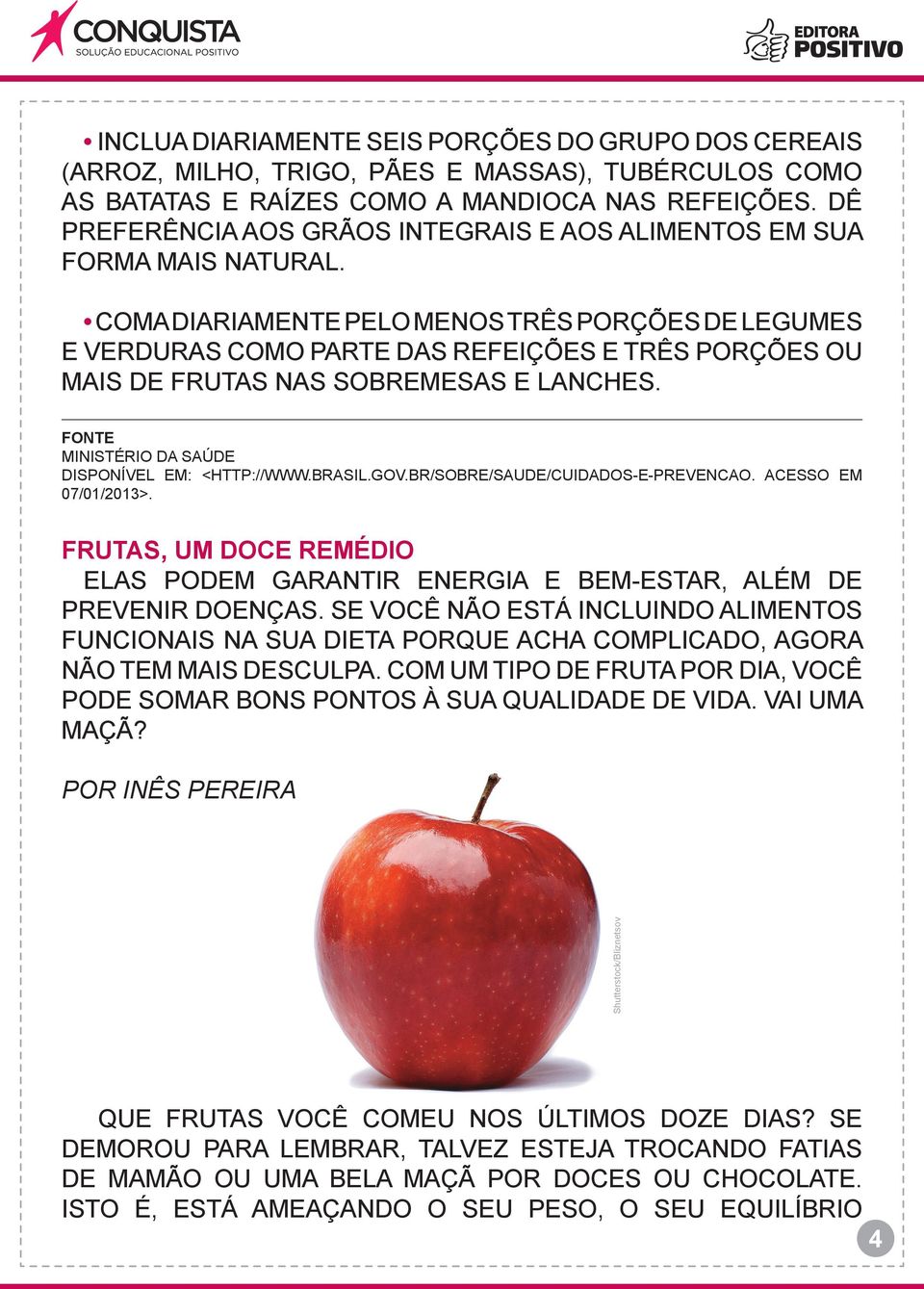 CONQUISTA
SOLUÇÃO EDUCACIONAL POSITIVO

EDITORA POSITIVO

• INCLUA DIARIAMENTE SEIS PORÇÕES DO GRUPO DOS CEREAIS (ARROZ, MILHO, TRIGO, PÃES E MASSAS), TUBÉRCULOS COMO AS BATATAS E RAÍZES COMO A MANDIOCA NAS REFEIÇÕES. DÊ PREFERÊNCIA AOS GRÃOS INTEGRAIS E AOS ALIMENTOS EM SUA FORMA MAIS NATURAL.

• COMA DIARIAMENTE PELO MENOS TRÊS PORÇÕES DE LEGUMES E VERDURAS COMO PARTE DAS REFEIÇÕES E TRÊS PORÇÕES OU MAIS DE FRUTAS NAS SOBREMESAS E LANCHES.

FONTE
MINISTÉRIO DA SAÚDE
DISPONÍVEL EM: <HTTP://WWW.BRASIL.GOV.BR/SOBRE/SAUDE/CUIDADOS-E-PREVENCAO. ACESSO EM 07/01/2013>.

FRUTAS, UM DOCE REMÉDIO
ELAS PODEM GARANTIR ENERGIA E BEM-ESTAR, ALÉM DE PREVENIR DOENÇAS. SE VOCÊ NÃO ESTÁ INCLUINDO ALIMENTOS FUNCIONAIS NA SUA DIETA PORQUE ACHA COMPLICADO, AGORA NÃO TEM MAIS DESCULPA. COM UM TIPO DE FRUTA POR DIA, VOCÊ PODE SOMAR BONS PONTOS À SUA QUALIDADE DE VIDA. VAI UMA MAÇÃ?

POR INÊS PEREIRA

Shutterstock/Bliznetsov

QUE FRUTAS VOCÊ COMEU NOS ÚLTIMOS DOZE DIAS? SE DEMOROU PARA LEMBRAR, TALVEZ ESTEJA TROCANDO FATIAS DE MAMÃO OU UMA BELA MAÇÃ POR DOCES OU CHOCOLATE. ISTO É, ESTÁ AMEAÇANDO O SEU PESO, O SEU EQUILÍBRIO

4